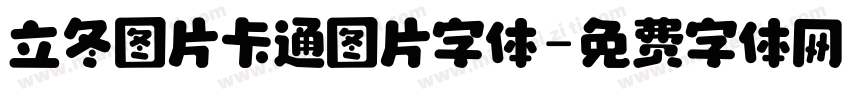 立冬图片卡通图片字体-免费字体网